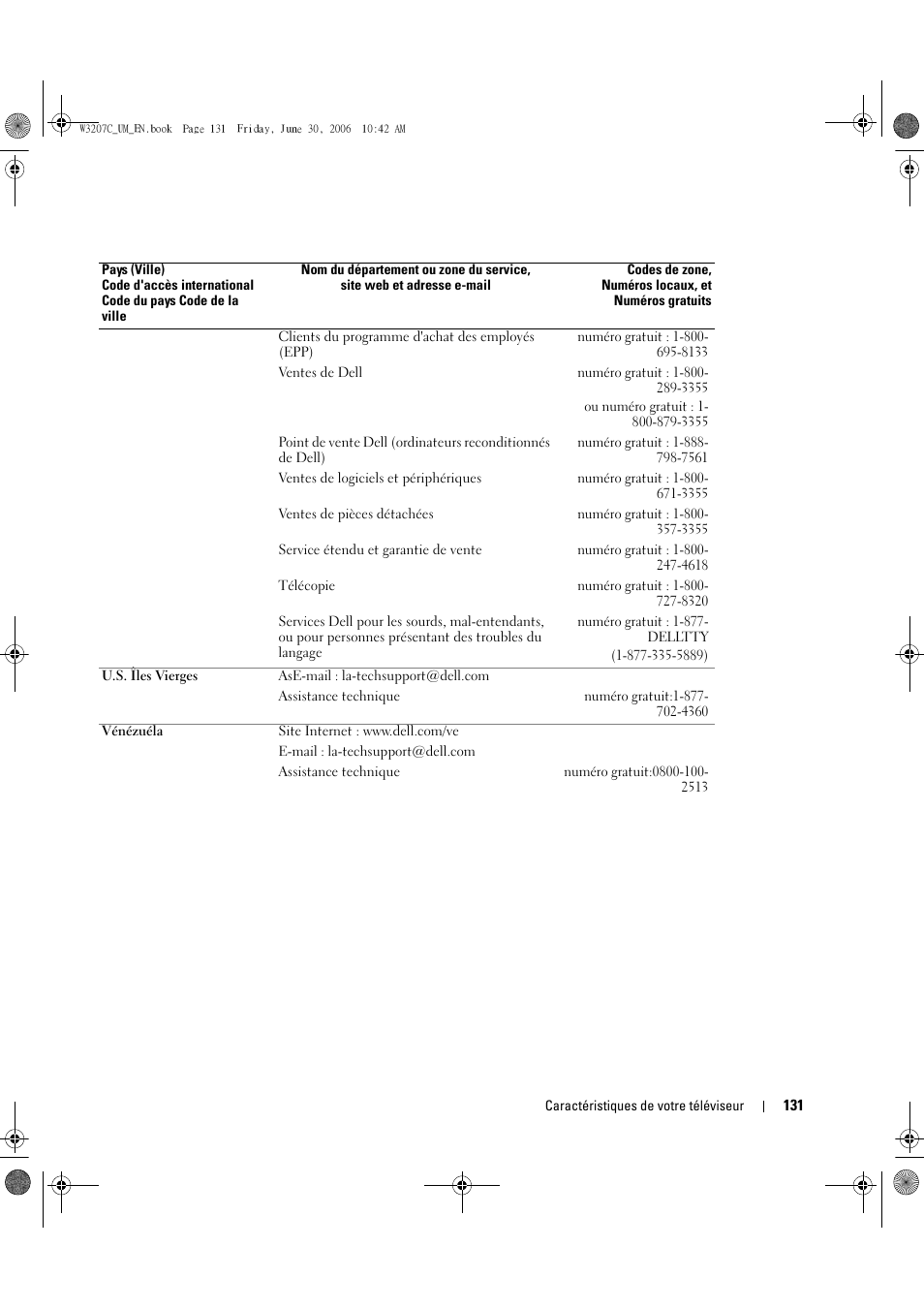 W3207C_UM_EN.book Page 131 Friday, June 30, 2006 10:42 AM

| Pays (Ville) Code d'accès international Code du pays Code de la ville | Nom du département ou zone du service, site web et adresse e-mail | Codes de zone, Numéros locaux, et Numéros gratuits |
|---|---|---|
| | Clients du programme d'achat des employés (EPP) | numéro gratuit : 1-800-695-8133 |
| | Ventes de Dell | numéro gratuit : 1-800-289-3355 |
| | | ou numéro gratuit : 1-800-879-3355 |
| | Point de vente Dell (ordinateurs reconditionnés de Dell) | numéro gratuit : 1-888-798-7561 |
| | Ventes de logiciels et périphériques | numéro gratuit : 1-800-671-3355 |
| | Ventes de pièces détachées | numéro gratuit : 1-800-357-3355 |
| | Service étendu et garantie de vente | numéro gratuit : 1-800-247-4618 |
| | Télécopie | numéro gratuit : 1-800-727-8320 |
| | Services Dell pour les sourds, mal-entendants, ou pour personnes présentant des troubles du langage | numéro gratuit : 1-877-DELLTTY (1-877-335-5889) |
| U.S. Îles Vierges | AsE-mail : la-techsupport@dell.com | |
| | Assistance technique | numéro gratuit:1-877-702-4360 |
| Vénézuéla | Site Internet : www.dell.com/ve | |
| | E-mail : la-techsupport@dell.com | |
| | Assistance technique | numéro gratuit:0800-100-2513 |

Caractéristiques de votre téléviseur | 131